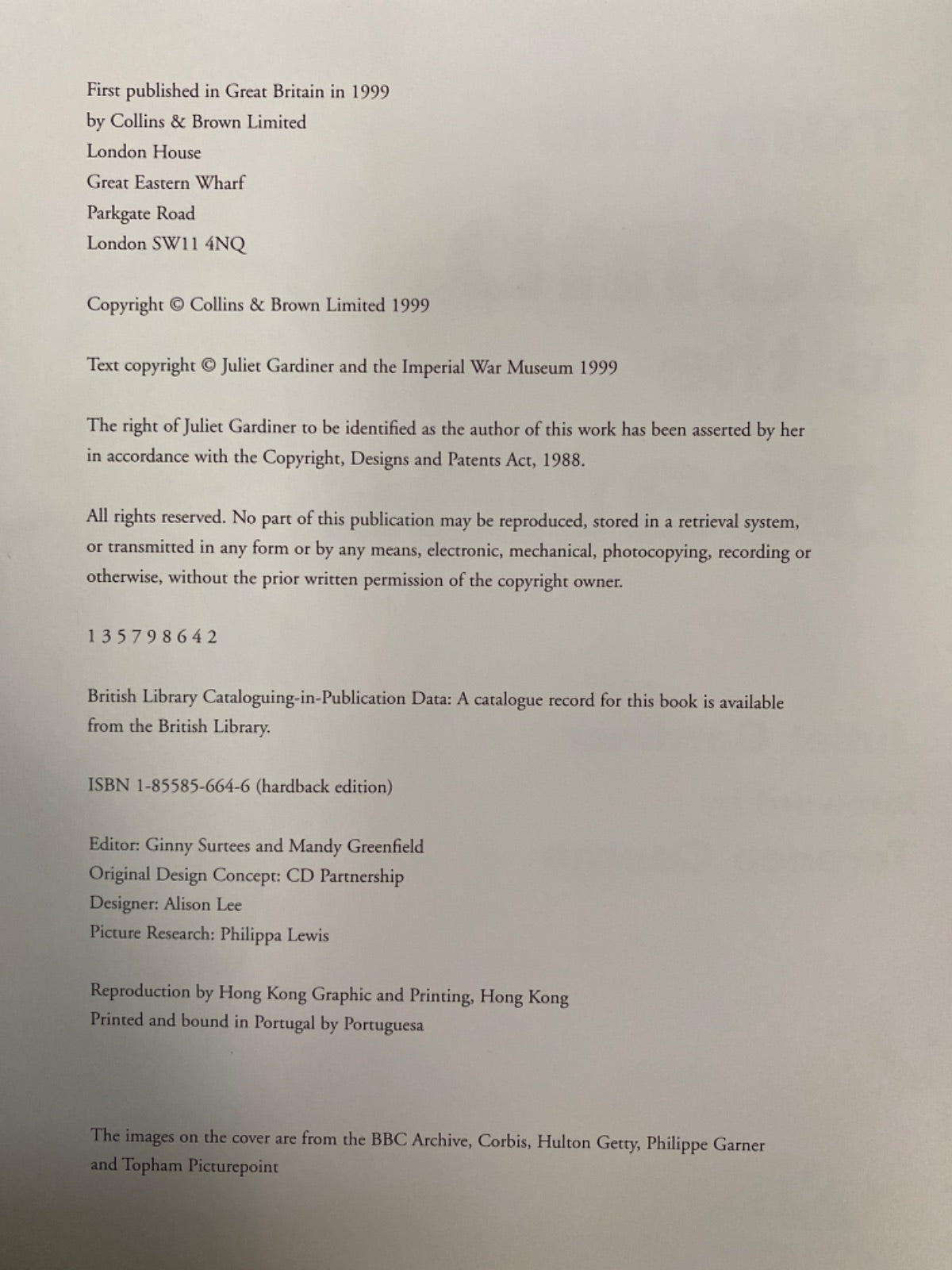 First published in Great Britain in 1999
by Collins & Brown Limited
London House
Great Eastern Wharf
Parkgate Road
London SW11 4NQ

Copyright © Collins & Brown Limited 1999

Text copyright © Juliet Gardiner and the Imperial War Museum 1999

The right of Juliet Gardiner to be identified as the author of this work has been asserted by her in accordance with the Copyright, Designs and Patents Act, 1988.

All rights reserved. No part of this publication may be reproduced, stored in a retrieval system, or transmitted in any form or by any means, electronic, mechanical, photocopying, recording or otherwise, without the prior written permission of the copyright owner.

1 3 5 7 9 8 6 4 2

British Library Cataloguing-in-Publication Data: A catalogue record for this book is available from the British Library.

ISBN 1-85585-664-6 (hardback edition)

Editor: Ginny Surtees and Mandy Greenfield
Original Design Concept: CD Partnership
Designer: Alison Lee
Picture Research: Philippa Lewis

Reproduction by Hong Kong Graphic and Printing, Hong Kong
Printed and bound in Portugal by Portuguesa

The images on the cover are from the BBC Archive, Corbis, Hulton Getty, Philippe Garner and Topham Picturepoint